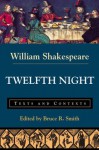 William Shakespeare

TWELFTH NIGHT

TEXTS AND CONTEXTS

Edited by Bruce R. Smith